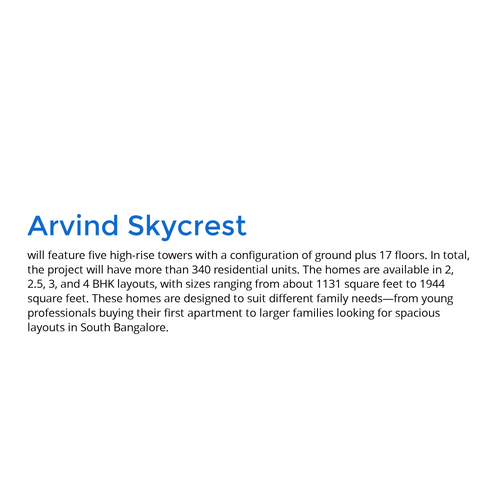 Arvind Skycrest

will feature five high-rise towers with a configuration of ground plus 17 floors. In total, the project will have more than 340 residential units. The homes are available in 2, 2.5, 3, and 4 BHK layouts, with sizes ranging from about 1131 square feet to 1944 square feet. These homes are designed to suit different family needs—from young professionals buying their first apartment to larger families looking for spacious layouts in South Bangalore.